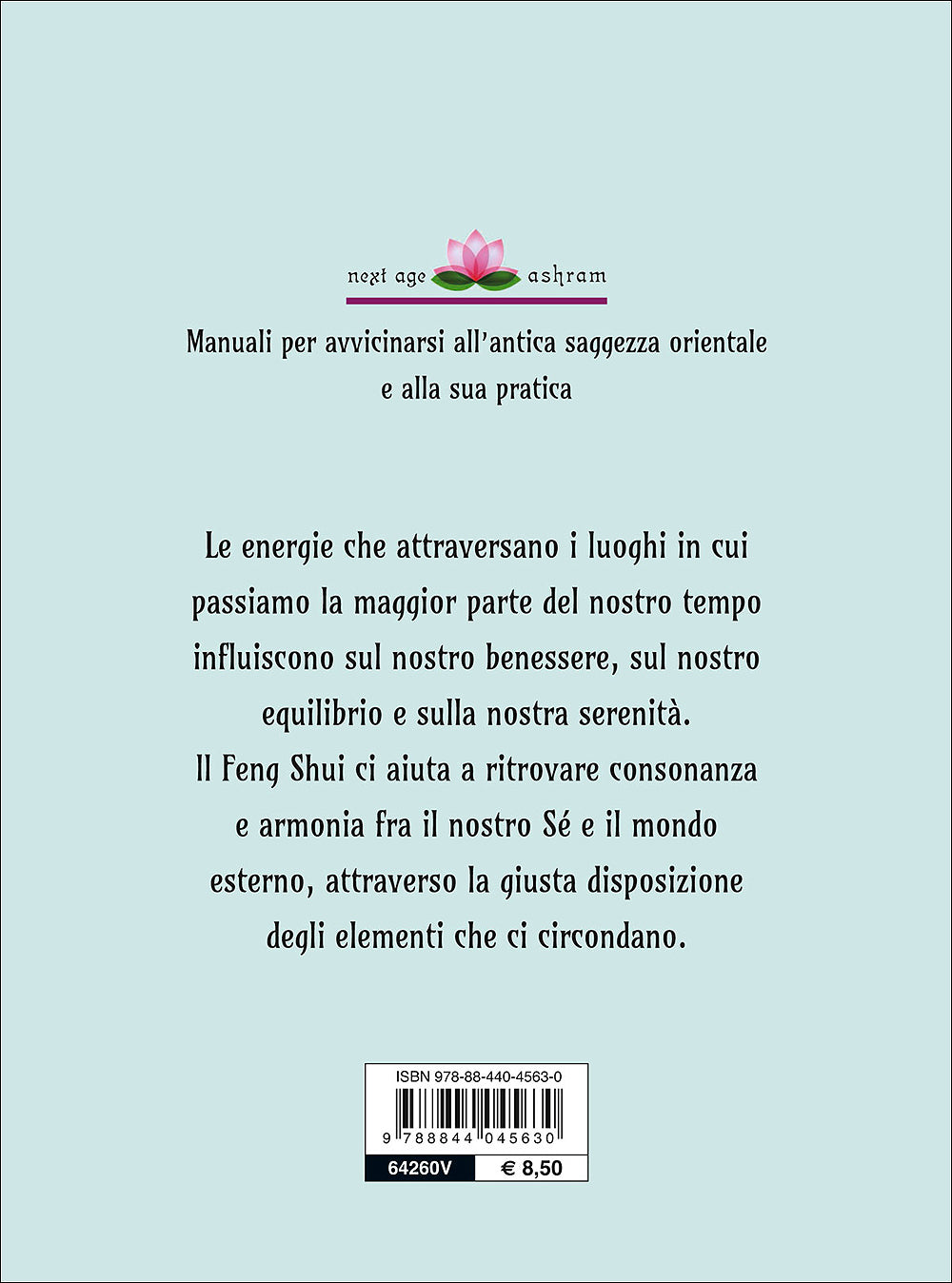 next age ashram

Manuali per avvicinarsi all'antica saggezza orientale e alla sua pratica

Le energie che attraversano i luoghi in cui passiamo la maggior parte del nostro tempo influiscono sul nostro benessere, sul nostro equilibrio e sulla nostra serenità. Il Feng Shui ci aiuta a ritrovare consonanza e armonia fra il nostro Sé e il mondo esterno, attraverso la giusta disposizione degli elementi che ci circondano.

ISBN 978-88-440-4563-0

9 788844 045630

64260V

€ 8,50